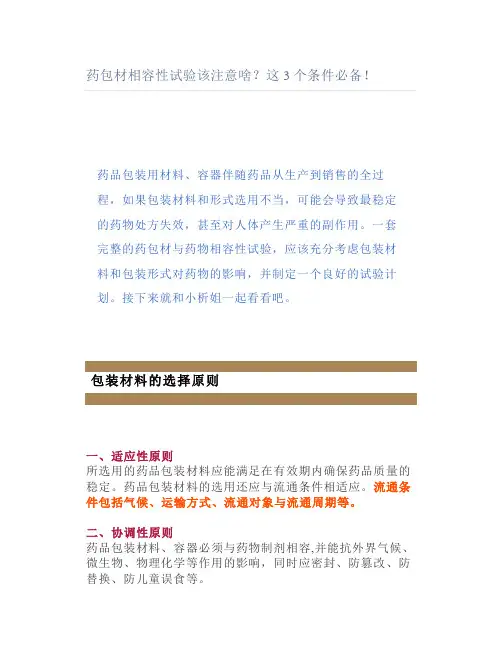 药包材相容性试验该注意啥？这 3 个条件必备！

药品包装用材料、容器伴随药品从生产到销售的全过程，如果包装材料和形式选用不当，可能会导致最稳定的药物处方失效，甚至对人体产生严重的副作用。一套完整的药包材与药物相容性试验，应该充分考虑包装材料和包装形式对药物的影响，并制定一个良好的试验计划。接下来就和小析姐一起看看吧。

包装材料的选择原则

一、适应性原则
所选用的药品包装材料应能满足在有效期内确保药品质量的稳定。药品包装材料的选用还应与流通条件相适应。流通条件包括气候、运输方式、流通对象与流通周期等。

二、协调性原则
药品包装材料、容器必须与药物制剂相容,并能抗外界气候、微生物、物理化学等作用的影响，同时应密封、防篡改、防替换、防儿童误食等。